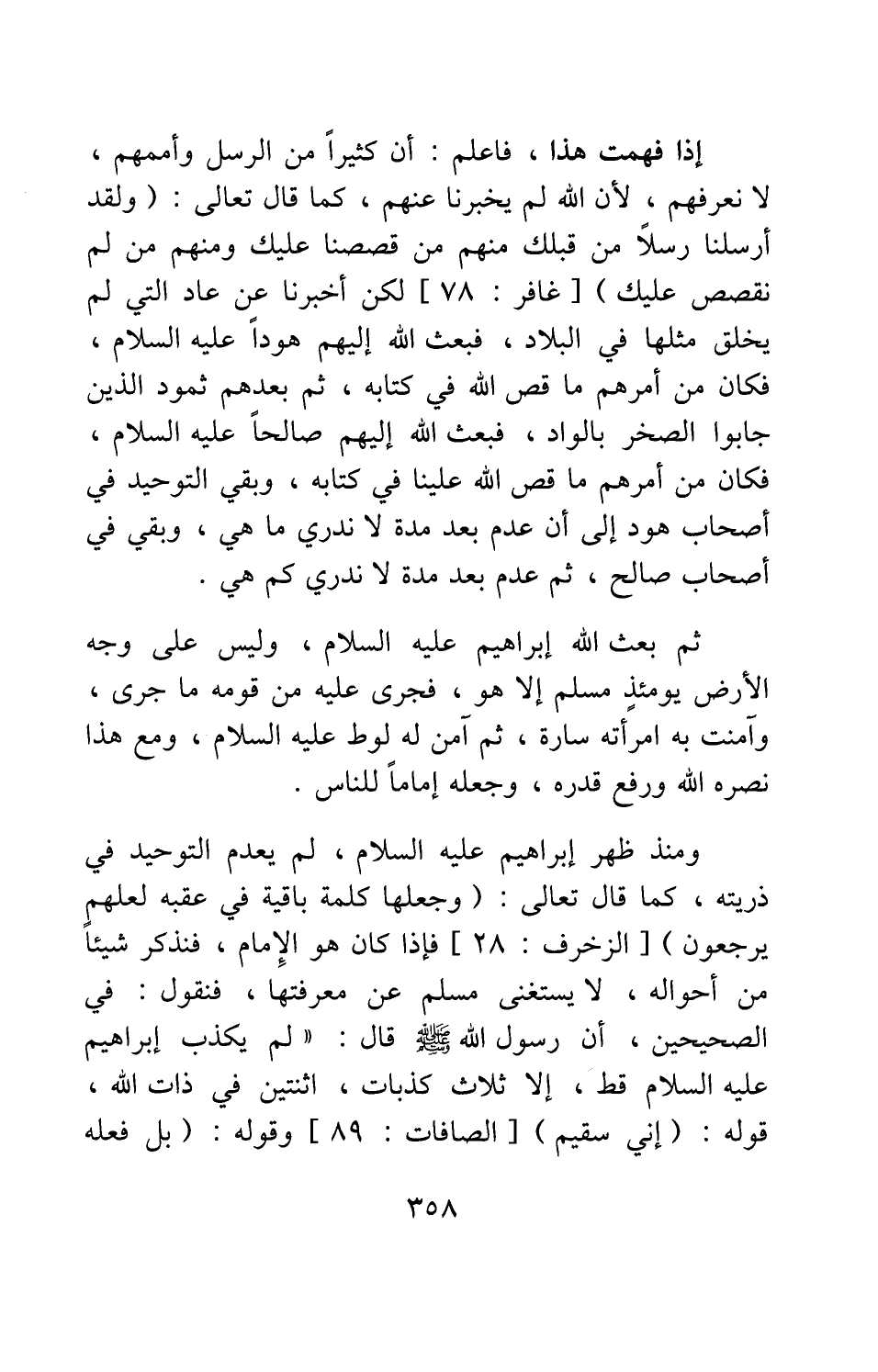 إذا فهمت هذا ، فاعلم : أن كثيراً من الرسل وأممهم ، لا نعرفهم ، لأن الله لم يخبرنا عنهم ، كما قال تعالى : ( ولقد أرسلنا رسلاً من قبلك منهم من قصصنا عليك ومنهم من لم نقصص عليك ) [ غافر : ٧٨ ] لكن أخبرنا عن عاد التي لم يخلق مثلها في البلاد ، فبعث الله إليهم هوداً عليه السلام ، فكان من أمرهم ما قص الله في كتابه ، ثم بعدهم ثمود الذين جابوا الصخر بالواد ، فبعث الله إليهم صالحاً عليه السلام ، فكان من أمرهم ما قص الله علينا في كتابه ، وبقي التوحيد في أصحاب هود إلى أن عدم بعد مدة لا ندري ما هي ، وبقي في أصحاب صالح ، ثم عدم بعد مدة لا ندري كم هي .

ثم بعث الله إبراهيم عليه السلام ، وليس على وجه الأرض يومئذٍ مسلم إلا هو ، فجرى عليه من قومه ما جرى ، وآمنت به امرأته سارة ، ثم آمن له لوط عليه السلام ، ومع هذا نصره الله ورفع قدره ، وجعله إماماً للناس .

ومنذ ظهر إبراهيم عليه السلام ، لم يعدم التوحيد في ذريته ، كما قال تعالى : ( وجعلها كلمة باقية في عقبه لعلهم يرجعون ) [ الزخرف : ٢٨ ] فإذا كان هو الإمام ، فنذكر شيئاً من أحواله ، لا يستغنى مسلم عن معرفتها ، فنقول : في الصحيحين ، أن رسول الله ﷺ قال : « لم يكذب إبراهيم عليه السلام قط ، إلا ثلاث كذبات ، اثنتين في ذات الله ، قوله : ( إني سقيم ) [ الصافات : ٨٩ ] وقوله : ( بل فعله

٣٥٨